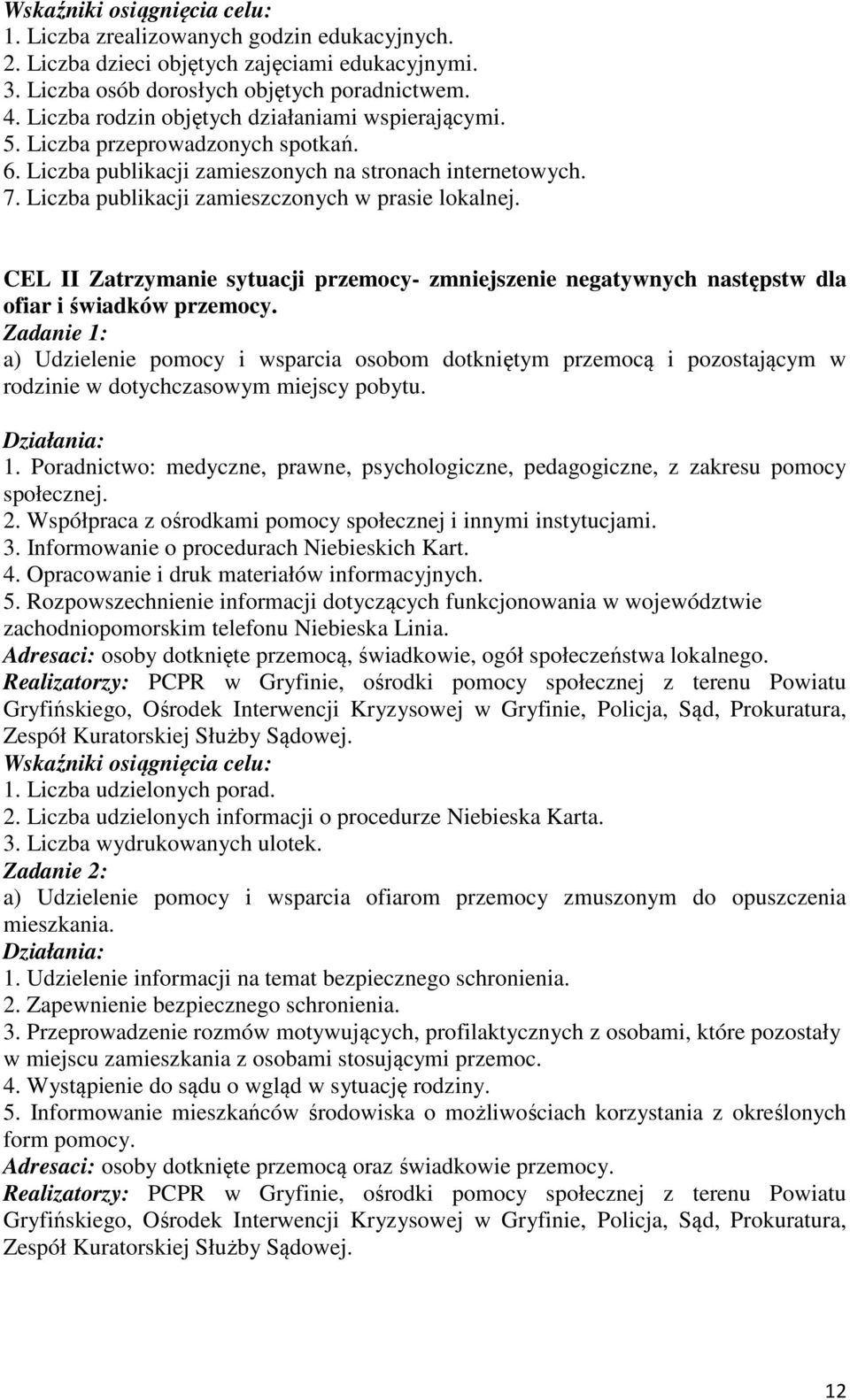 Wskaźniki osiągnięcia celu:
1. Liczba zrealizowanych godzin edukacyjnych.
2. Liczba dzieci objętych zajęciami edukacyjnymi.
3. Liczba osób dorosłych objętych poradnictwem.
4. Liczba rodzin objętych działaniami wspierającymi.
5. Liczba przeprowadzonych spotkań.
6. Liczba publikacji zamieszonych na stronach internetowych.
7. Liczba publikacji zamieszczonych w prasie lokalnej.

CEL II Zatrzymanie sytuacji przemocy- zmniejszenie negatywnych następstw dla ofiar i świadków przemocy.
Zadanie 1:
a) Udzielenie pomocy i wsparcia osobom dotkniętym przemocą i pozostającym w rodzinie w dotychczasowym miejscy pobytu.

Działania:
1. Poradnictwo: medyczne, prawne, psychologiczne, pedagogiczne, z zakresu pomocy społecznej.
2. Współpraca z ośrodkami pomocy społecznej i innymi instytucjami.
3. Informowanie o procedurach Niebieskich Kart.
4. Opracowanie i druk materiałów informacyjnych.
5. Rozpowszechnienie informacji dotyczących funkcjonowania w województwie zachodniopomorskim telefonu Niebieska Linia.
Adresaci: osoby dotknięte przemocą, świadkowie, ogół społeczeństwa lokalnego.
Realizatorzy: PCPR w Gryfinie, ośrodki pomocy społecznej z terenu Powiatu Gryfińskiego, Ośrodek Interwencji Kryzysowej w Gryfinie, Policja, Sąd, Prokuratura, Zespół Kuratorskiej Służby Sądowej.
Wskaźniki osiągnięcia celu:
1. Liczba udzielonych porad.
2. Liczba udzielonych informacji o procedurze Niebieska Karta.
3. Liczba wydrukowanych ulotek.
Zadanie 2:
a) Udzielenie pomocy i wsparcia ofiarom przemocy zmuszonym do opuszczenia mieszkania.
Działania:
1. Udzielenie informacji na temat bezpiecznego schronienia.
2. Zapewnienie bezpiecznego schronienia.
3. Przeprowadzenie rozmów motywujących, profilaktycznych z osobami, które pozostały w miejscu zamieszkania z osobami stosującymi przemoc.
4. Wystąpienie do sądu o wgląd w sytuację rodziny.
5. Informowanie mieszkańców środowiska o możliwościach korzystania z określonych form pomocy.
Adresaci: osoby dotknięte przemocą oraz świadkowie przemocy.
Realizatorzy: PCPR w Gryfinie, ośrodki pomocy społecznej z terenu Powiatu Gryfińskiego, Ośrodek Interwencji Kryzysowej w Gryfinie, Policja, Sąd, Prokuratura, Zespół Kuratorskiej Służby Sądowej.

12